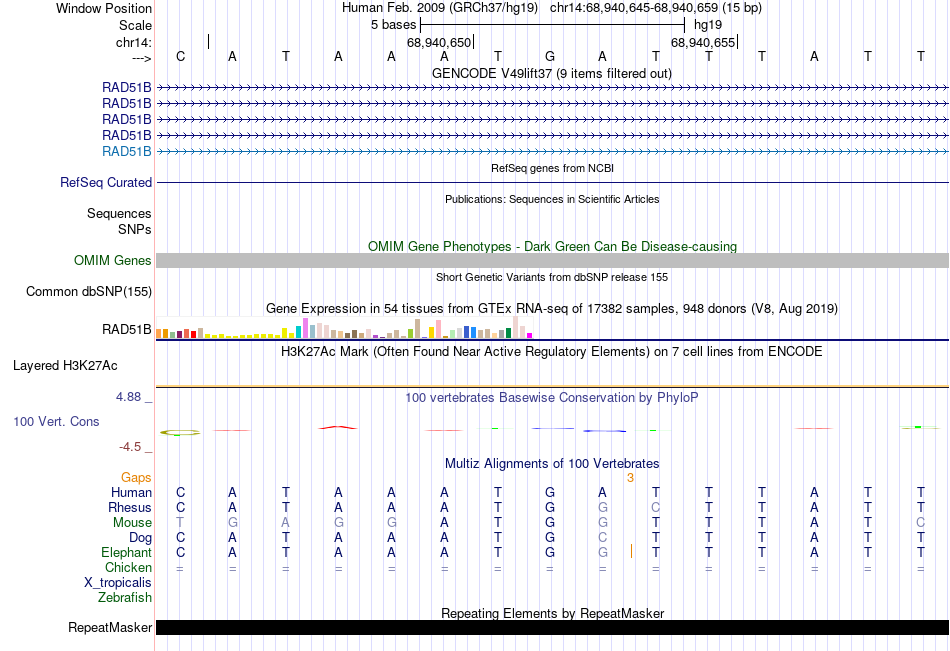 Window Position Human Feb. 2009 (GRCh37/hg19) chr14:68,940,645-68,940,659 (15 bp)
Scale 5 bases hg19
chr14: 68,940,650 68,940,655
---> C A T A A A T G A T T T A T T
GENCODE V49lift37 (9 items filtered out)
RAD51B
RAD51B
RAD51B
RAD51B
RAD51B
RefSeq genes from NCBI
RefSeq Curated
Publications: Sequences in Scientific Articles
Sequences
SNPs
OMIM Gene Phenotypes - Dark Green Can Be Disease-causing
OMIM Genes
Short Genetic Variants from dbSNP release 155
Common dbSNP(155)
Gene Expression in 54 tissues from GTEx RNA-seq of 17382 samples, 948 donors (V8, Aug 2019)
RAD51B
H3K27Ac Mark (Often Found Near Active Regulatory Elements) on 7 cell lines from ENCODE
Layered H3K27Ac
4.88 _ 100 vertebrates Basewise Conservation by PhyloP
100 Vert. Cons
-4.5 _
Multiz Alignments of 100 Vertebrates
Gaps 3
Human C A T A A A T G A T T T A T T
Rhesus C A T A A A T G G C T T A T T
Mouse T G A G G A T G G T T T A T C
Dog C A T A A A T G C T T T A T T
Elephant C A T A A A T G G T T T A T T
Chicken = = = = = = = = = = = = = = =
X_tropicalis
Zebrafish
Repeating Elements by RepeatMasker
RepeatMasker